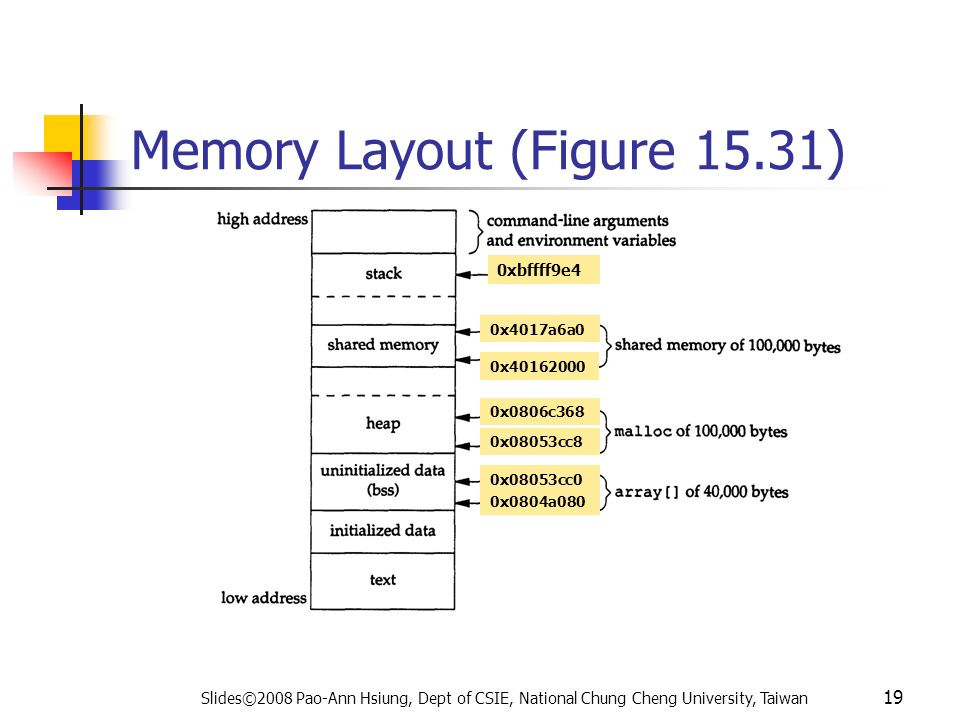 Memory Layout (Figure 15.31)

high address

command-line arguments and environment variables

stack

0xbffff9e4

shared memory

0x4017a6a0

0x40162000

shared memory of 100,000 bytes

heap

0x0806c368

0x08053cc8

malloc of 100,000 bytes

uninitialized data (bss)

0x08053cc0

0x0804a080

array[] of 40,000 bytes

initialized data

text

low address

Slides©2008 Pao-Ann Hsiung, Dept of CSIE, National Chung Cheng University, Taiwan

19